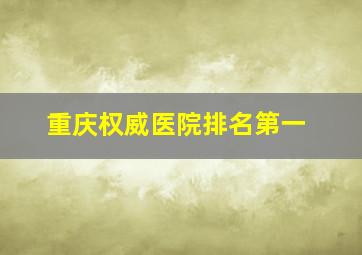 重庆权威医院排名第一